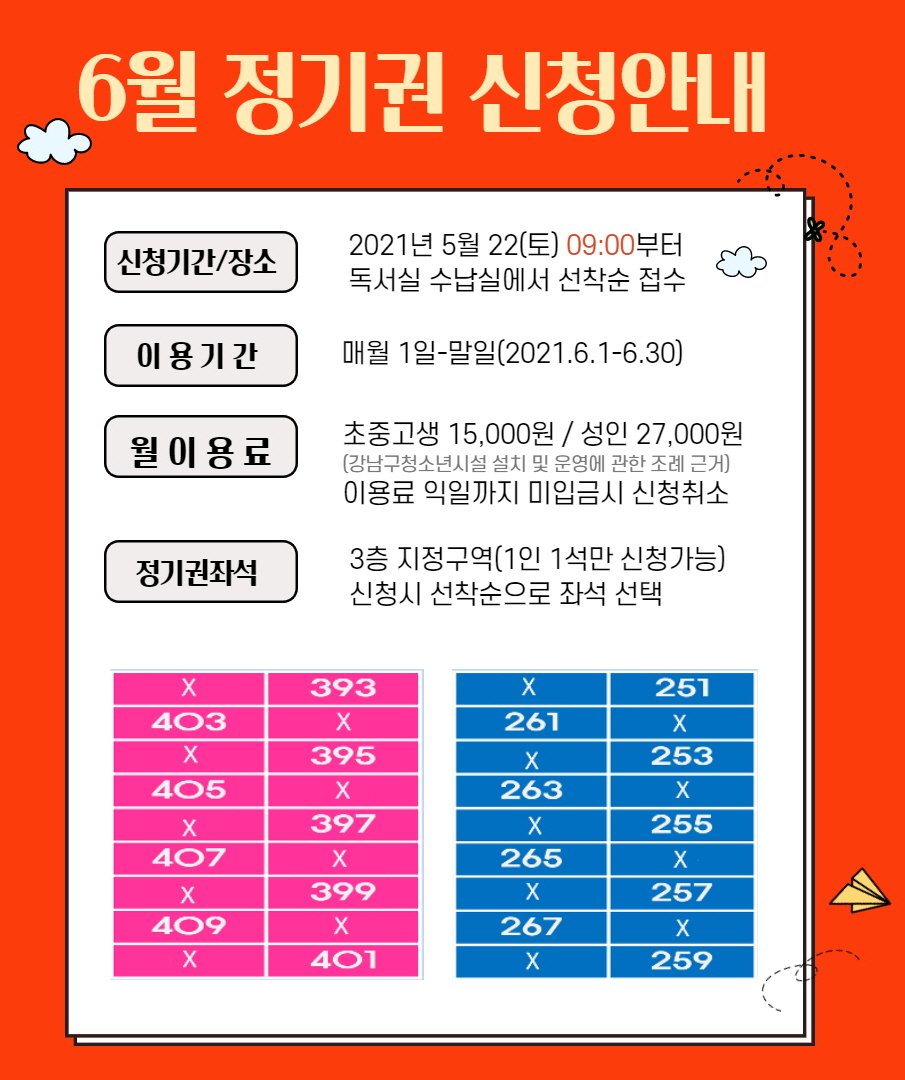 6월 정기권 신청안내

신청기간/장소
2021년 5월 22(토) 09:00부터 독서실 수납실에서 선착순 접수

이 용 기 간
매월 1일-말일(2021.6.1-6.30)

월 이 용 료
초중고생 15,000원 / 성인 27,000원
(강남구청소년시설 설치 및 운영에 관한 조례 근거)
이용료 익일까지 미입금시 신청취소

정기권좌석
3층 지정구역(1인 1석만 신청가능)
신청시 선착순으로 좌석 선택

| X | 393 |
|---|---|
| 403 | X |
| X | 395 |
| 405 | X |
| X | 397 |
| 407 | X |
| X | 399 |
| 409 | X |
| X | 401 |

| X | 251 |
|---|---|
| 261 | X |
| X | 253 |
| 263 | X |
| X | 255 |
| 265 | X |
| X | 257 |
| 267 | X |
| X | 259 |